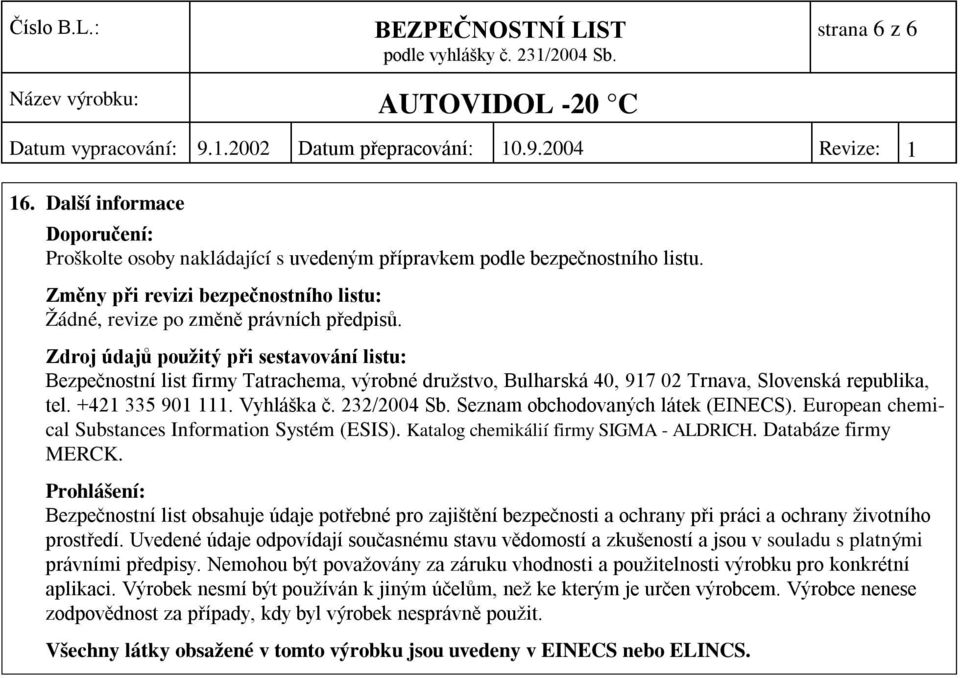 Číslo B.L.: BEZPEČNOSTNÍ LIST podle vyhlášky č. 231/2004 Sb. strana 6 z 6

Název výrobku: AUTOVIDOL -20 °C

Datum vypracování: 9.1.2002 Datum přepracování: 10.9.2004 Revize: 1

16. Další informace

Doporučení:
Proškolte osoby nakládající s uvedeným přípravkem podle bezpečnostního listu.

Změny při revizi bezpečnostního listu:
Žádné, revize po změně právních předpisů.

Zdroj údajů použitý při sestavování listu:
Bezpečnostní list firmy Tatrachema, výrobné družstvo, Bulharská 40, 917 02 Trnava, Slovenská republika, tel. +421 335 901 111. Vyhláška č. 232/2004 Sb. Seznam obchodovaných látek (EINECS). European chemical Substances Information Systém (ESIS). Katalog chemikálií firmy SIGMA - ALDRICH. Databáze firmy MERCK.

Prohlášení:
Bezpečnostní list obsahuje údaje potřebné pro zajištění bezpečnosti a ochrany při práci a ochrany životního prostředí. Uvedené údaje odpovídají současnému stavu vědomostí a zkušeností a jsou v souladu s platnými právními předpisy. Nemohou být považovány za záruku vhodnosti a použitelnosti výrobku pro konkrétní aplikaci. Výrobek nesmí být používán k jiným účelům, než ke kterým je určen výrobcem. Výrobce nenese zodpovědnost za případy, kdy byl výrobek nesprávně použit.

Všechny látky obsažené v tomto výrobku jsou uvedeny v EINECS nebo ELINCS.